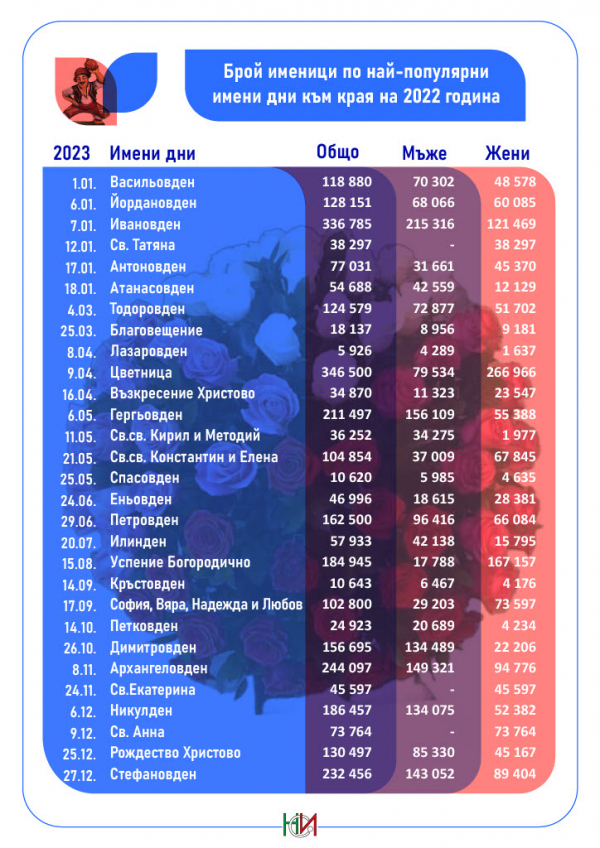 Брой именици по най-популярни имени дни към края на 2022 година

| 2023 | Имени дни | Общо | Мъже | Жени |
|---|---|---|---|---|
| 1.01. | Васильовден | 118 880 | 70 302 | 48 578 |
| 6.01. | Йордановден | 128 151 | 68 066 | 60 085 |
| 7.01. | Ивановден | 336 785 | 215 316 | 121 469 |
| 12.01. | Св. Татяна | 38 297 | - | 38 297 |
| 17.01. | Антоновден | 77 031 | 31 661 | 45 370 |
| 18.01. | Атанасовден | 54 688 | 42 559 | 12 129 |
| 4.03. | Тодоровден | 124 579 | 72 877 | 51 702 |
| 25.03. | Благовещение | 18 137 | 8 956 | 9 181 |
| 8.04. | Лазаровден | 5 926 | 4 289 | 1 637 |
| 9.04. | Цветница | 346 500 | 79 534 | 266 966 |
| 16.04. | Възкресение Христово | 34 870 | 11 323 | 23 547 |
| 6.05. | Гергьовден | 211 497 | 156 109 | 55 388 |
| 11.05. | Св.св. Кирил и Методий | 36 252 | 34 275 | 1 977 |
| 21.05. | Св.св. Константин и Елена | 104 854 | 37 009 | 67 845 |
| 25.05. | Спасовден | 10 620 | 5 985 | 4 635 |
| 24.06. | Еньовден | 46 996 | 18 615 | 28 381 |
| 29.06. | Петровден | 162 500 | 96 416 | 66 084 |
| 20.07. | Илинден | 57 933 | 42 138 | 15 795 |
| 15.08. | Успение Богородично | 184 945 | 17 788 | 167 157 |
| 14.09. | Кръстовден | 10 643 | 6 467 | 4 176 |
| 17.09. | София, Вяра, Надежда и Любов | 102 800 | 29 203 | 73 597 |
| 14.10. | Петковден | 24 923 | 20 689 | 4 234 |
| 26.10. | Димитровден | 156 695 | 134 489 | 22 206 |
| 8.11. | Архангеловден | 244 097 | 149 321 | 94 776 |
| 24.11. | Св.Екатерина | 45 597 | - | 45 597 |
| 6.12. | Никулден | 186 457 | 134 075 | 52 382 |
| 9.12. | Св. Анна | 73 764 | - | 73 764 |
| 25.12. | Рождество Христово | 130 497 | 85 330 | 45 167 |
| 27.12. | Стефановден | 232 456 | 143 052 | 89 404 |

НСИ